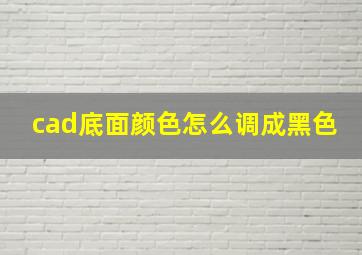 cad底面颜色怎么调成黑色